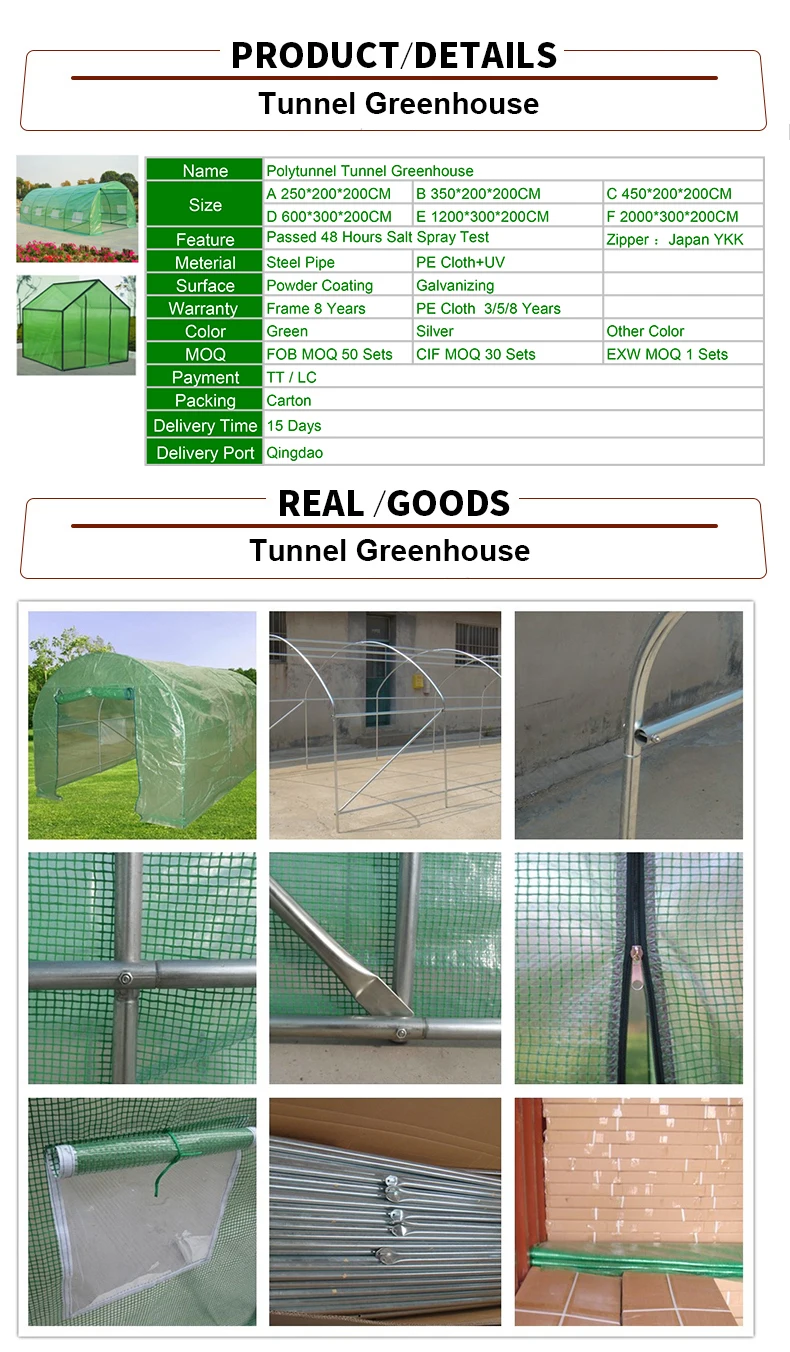 PRODUCT/DETAILS

Tunnel Greenhouse

| Name | Polytunnel Tunnel Greenhouse | | |
|---|---|---|---|
| Size | A 250*200*200CM | B 350*200*200CM | C 450*200*200CM |
| | D 600*300*200CM | E 1200*300*200CM | F 2000*300*200CM |
| Feature | Passed 48 Hours Salt Spray Test | | Zipper ： Japan YKK |
| Meterial | Steel Pipe | PE Cloth+UV | |
| Surface | Powder Coating | Galvanizing | |
| Warranty | Frame 8 Years | PE Cloth 3/5/8 Years | |
| Color | Green | Silver | Other Color |
| MOQ | FOB MOQ 50 Sets | CIF MOQ 30 Sets | EXW MOQ 1 Sets |
| Payment | TT / LC | | |
| Packing | Carton | | |
| Delivery Time | 15 Days | | |
| Delivery Port | Qingdao | | |

REAL /GOODS

Tunnel Greenhouse